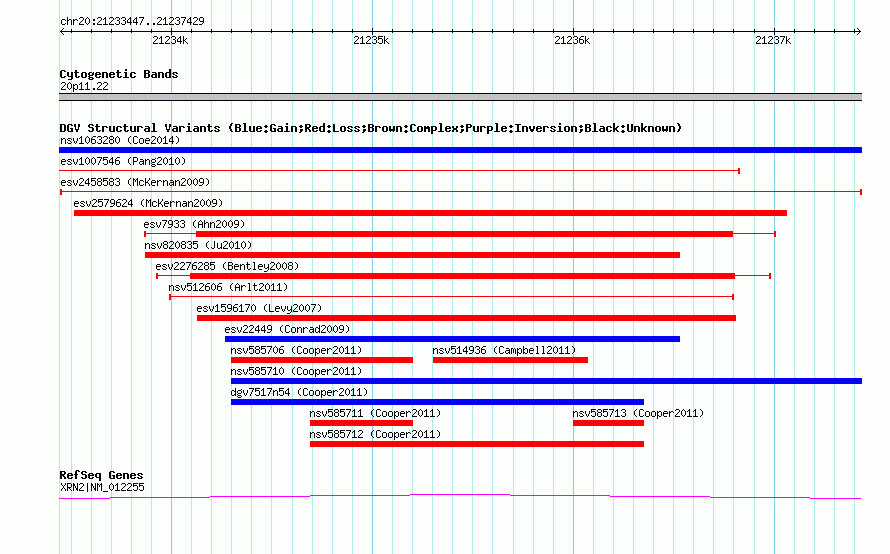 chr20:21233447..21237429

21234k
21235k
21236k
21237k

Cytogenetic Bands
20p11.22

DGV Structural Variants (Blue:Gain;Red:Loss;Brown:Complex;Purple:Inversion;Black:Unknown)
nsv1063280 (Coe2014)
esv1007546 (Pang2010)
esv2458583 (McKernan2009)
esv2579624 (McKernan2009)
esv7933 (Ahn2009)
nsv820835 (Ju2010)
esv2276285 (Bentley2008)
nsv512606 (Arlt2011)
esv1596170 (Levy2007)
esv22449 (Conrad2009)
nsv585706 (Cooper2011)
nsv514936 (Campbell2011)
nsv585710 (Cooper2011)
dgv7517n54 (Cooper2011)
nsv585711 (Cooper2011)
nsv585713 (Cooper2011)
nsv585712 (Cooper2011)

RefSeq Genes
XRN2|NM_012255